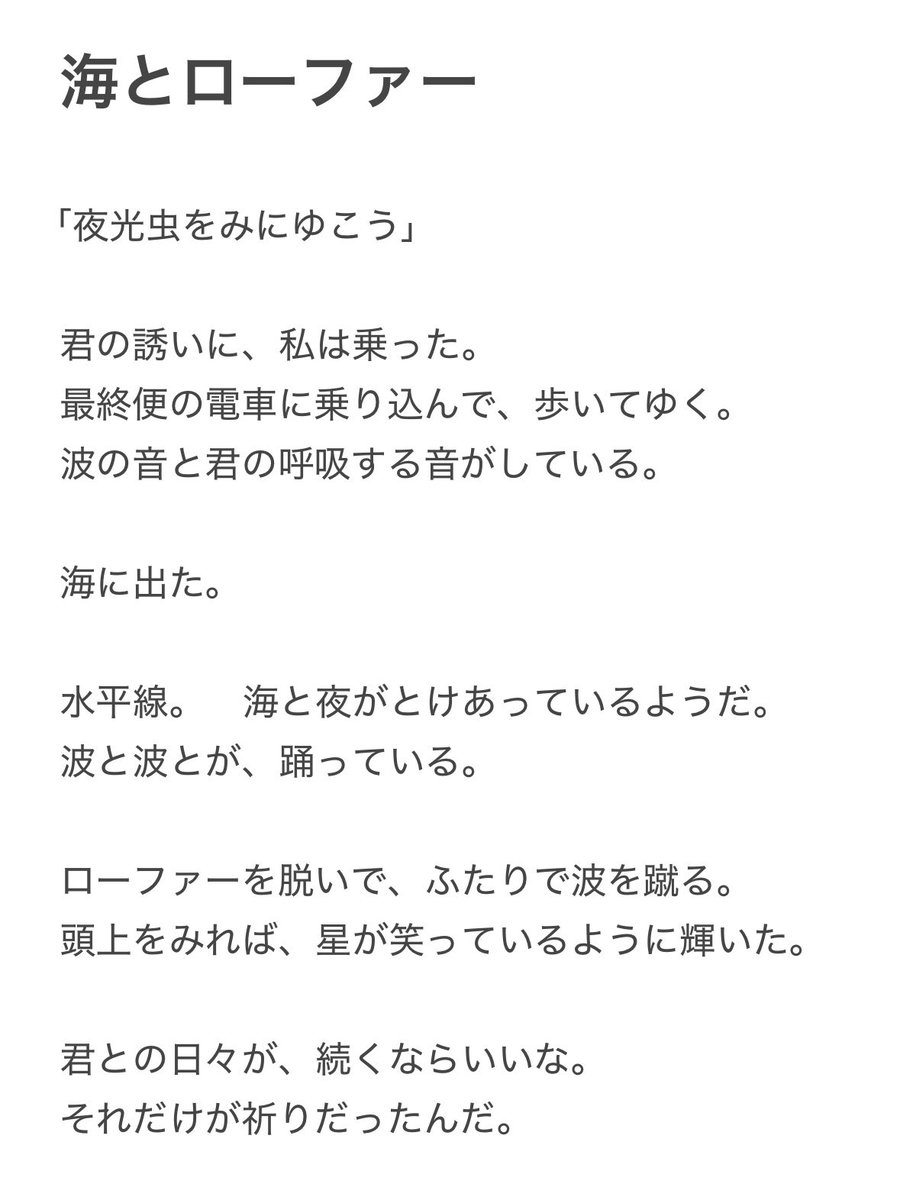 海とローファー

「夜光虫をみにゆこう」

君の誘いに、私は乗った。
最終便の電車に乗り込んで、歩いてゆく。
波の音と君の呼吸する音がしている。

海に出た。

水平線。　海と夜がとけあっているようだ。
波と波とが、踊っている。

ローファーを脱いで、ふたりで波を蹴る。
頭上をみれば、星が笑っているように輝いた。

君との日々が、続くならいいな。
それだけが祈りだったんだ。